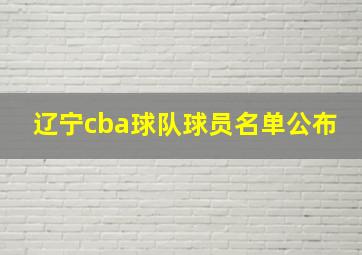 辽宁cba球队球员名单公布